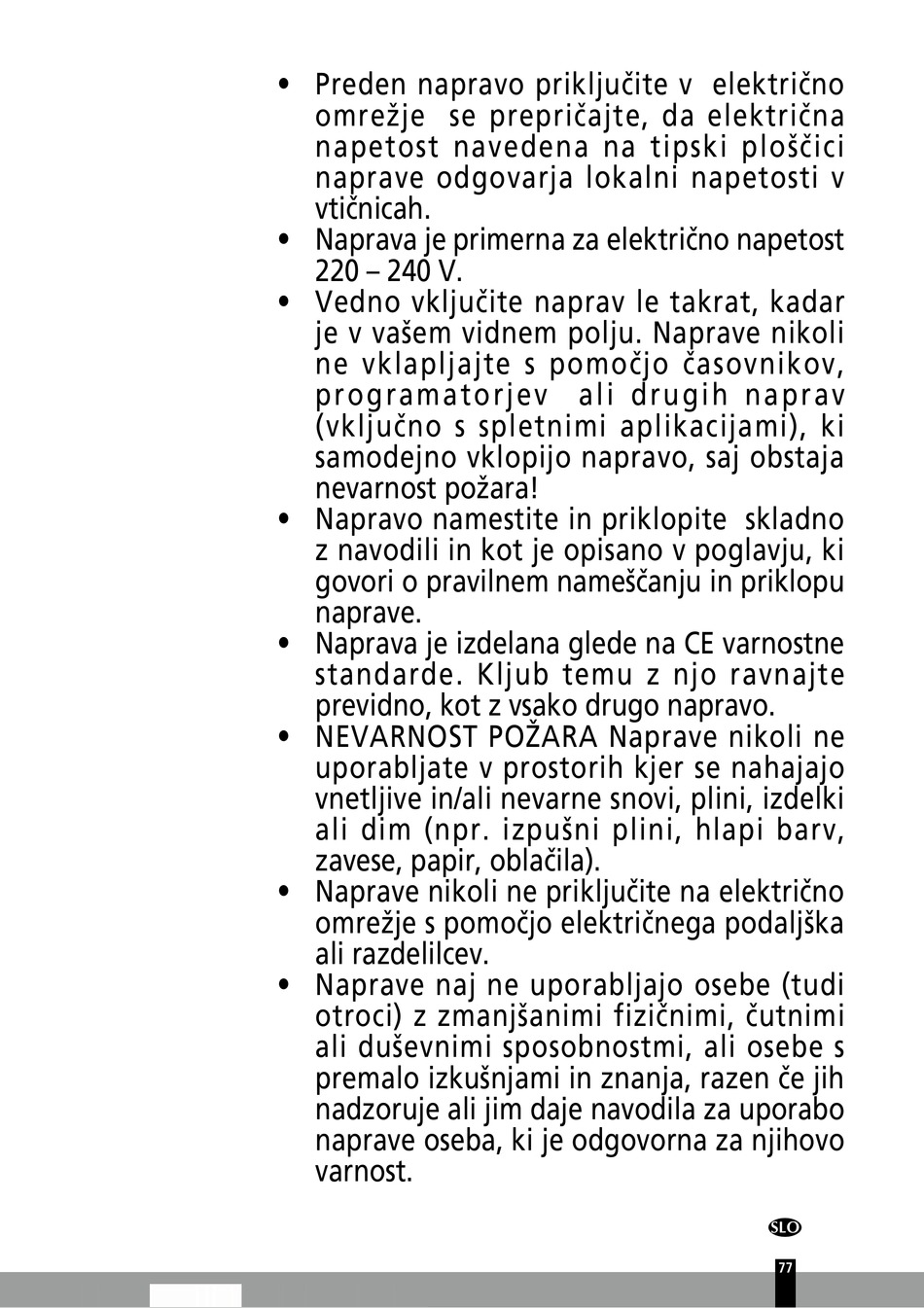 • Preden napravo priključite v električno omrežje se prepričajte, da električna napetost navedena na tipski ploščici naprave odgovarja lokalni napetosti v vtičnicah.
• Naprava je primerna za električno napetost 220 – 240 V.
• Vedno vključite naprav le takrat, kadar je v vašem vidnem polju. Naprave nikoli ne vklapljajte s pomočjo časovnikov, programatorjev ali drugih naprav (vključno s spletnimi aplikacijami), ki samodejno vklopijo napravo, saj obstaja nevarnost požara!
• Napravo namestite in priklopite skladno z navodili in kot je opisano v poglavju, ki govori o pravilnem nameščanju in priklopu naprave.
• Naprava je izdelana glede na CE varnostne standarde. Kljub temu z njo ravnajte previdno, kot z vsako drugo napravo.
• NEVARNOST POŽARA Naprave nikoli ne uporabljate v prostorih kjer se nahajajo vnetljive in/ali nevarne snovi, plini, izdelki ali dim (npr. izpušni plini, hlapi barv, zavese, papir, oblačila).
• Naprave nikoli ne priključite na električno omrežje s pomočjo električnega podaljška ali razdelilcev.
• Naprave naj ne uporabljajo osebe (tudi otroci) z zmanjšanimi fizičnimi, čutnimi ali duševnimi sposobnostmi, ali osebe s premalo izkušnjami in znanja, razen če jih nadzoruje ali jim daje navodila za uporabo naprave oseba, ki je odgovorna za njihovo varnost.

SLO

77